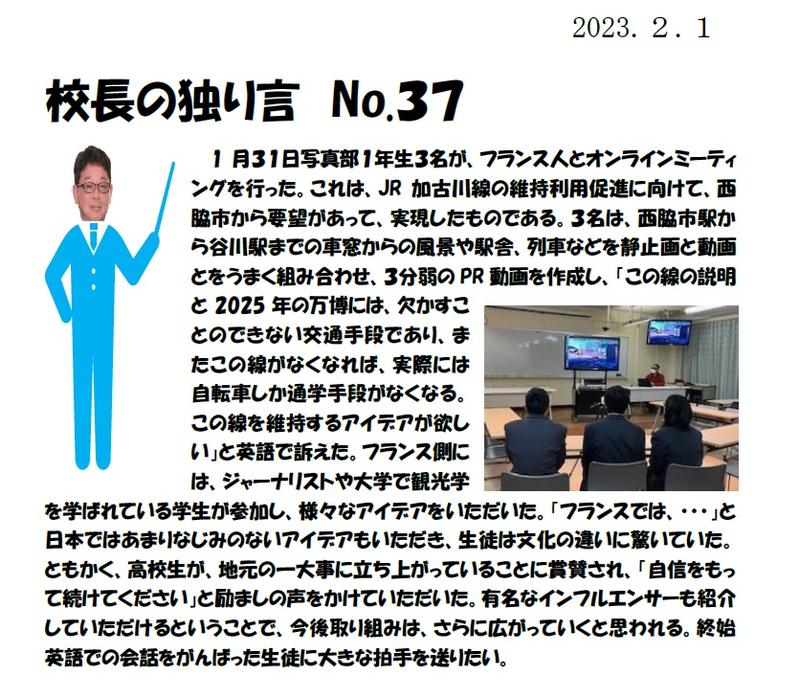 2023. 2. 1

校長の独り言 No.37

1月31日写真部1年生3名が、フランス人とオンラインミーティングを行った。これは、JR加古川線の維持利用促進に向けて、西脇市から要望があって、実現したものである。3名は、西脇市駅から谷川駅までの車窓からの風景や駅舎、列車などを静止画と動画とをうまく組み合わせ、3分弱のPR動画を作成し、「この線の説明と2025年の万博には、欠かすことのできない交通手段であり、またこの線がなくなれば、実際には自転車しか通学手段がなくなる。この線を維持するアイデアが欲しい」と英語で訴えた。フランス側には、ジャーナリストや大学で観光学を学ばれている学生が参加し、様々なアイデアをいただいた。「フランスでは、・・・」と日本ではあまりなじみのないアイデアもいただき、生徒は文化の違いに驚いていた。ともかく、高校生が、地元の一大事に立ち上がっていることに賞賛され、「自信をもって続けてください」と励ましの声をかけていただいた。有名なインフルエンサーも紹介していただけるということで、今後取り組みは、さらに広がっていくと思われる。終始英語での会話をがんばった生徒に大きな拍手を送りたい。